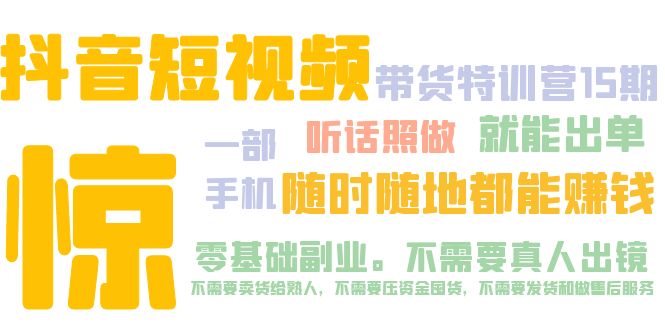 抖音短视频 带货特训营15期

惊

一部 听话照做 就能出单

手机 随时随地都能赚钱

零基础副业。不需要真人出镜

不需要卖货给熟人，不需要压资金囤货，不需要发货和做售后服务